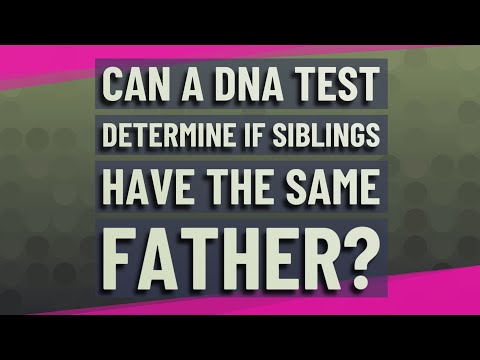 CAN A DNA TEST DETERMINE IF SIBLINGS HAVE THE SAME FATHER?